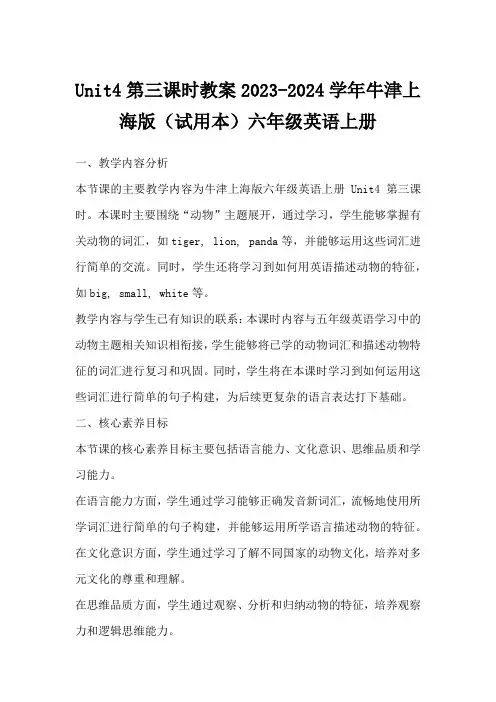 Unit4 第三课时教案 2023-2024 学年牛津上海版（试用本）六年级英语上册

一、教学内容分析

本节课的主要教学内容为牛津上海版六年级英语上册 Unit4 第三课时。本课时主要围绕“动物”主题展开，通过学习，学生能够掌握有关动物的词汇，如 tiger, lion, panda 等，并能够运用这些词汇进行简单的交流。同时，学生还将学习到如何用英语描述动物的特征，如 big, small, white 等。

教学内容与学生已有知识的联系：本课时内容与五年级英语学习中的动物主题相关知识相衔接，学生能够将已学的动物词汇和描述动物特征的词汇进行复习和巩固。同时，学生将在本课时学习到如何运用这些词汇进行简单的句子构建，为后续更复杂的语言表达打下基础。

二、核心素养目标

本节课的核心素养目标主要包括语言能力、文化意识、思维品质和学习能力。

在语言能力方面，学生通过学习能够正确发音新词汇，流畅地使用所学词汇进行简单的句子构建，并能够运用所学语言描述动物的特征。

在文化意识方面，学生通过学习了解不同国家的动物文化，培养对多元文化的尊重和理解。

在思维品质方面，学生通过观察、分析和归纳动物的特征，培养观察力和逻辑思维能力。